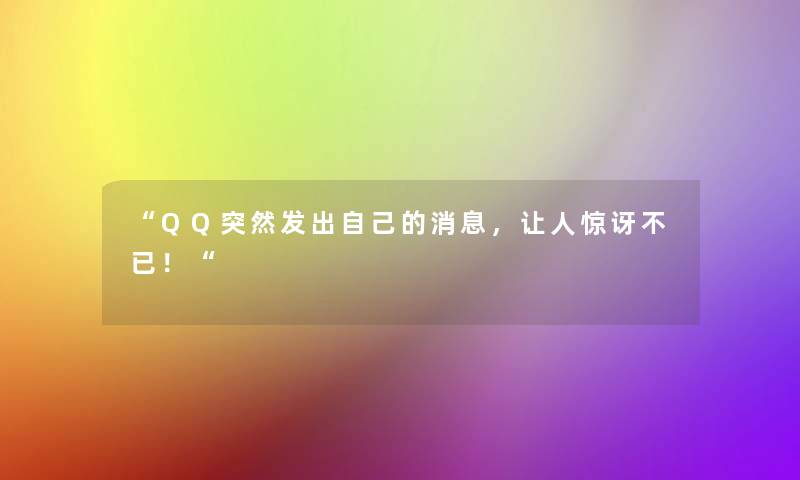 “QQ突然发出自己的消息，让人惊讶不已！“